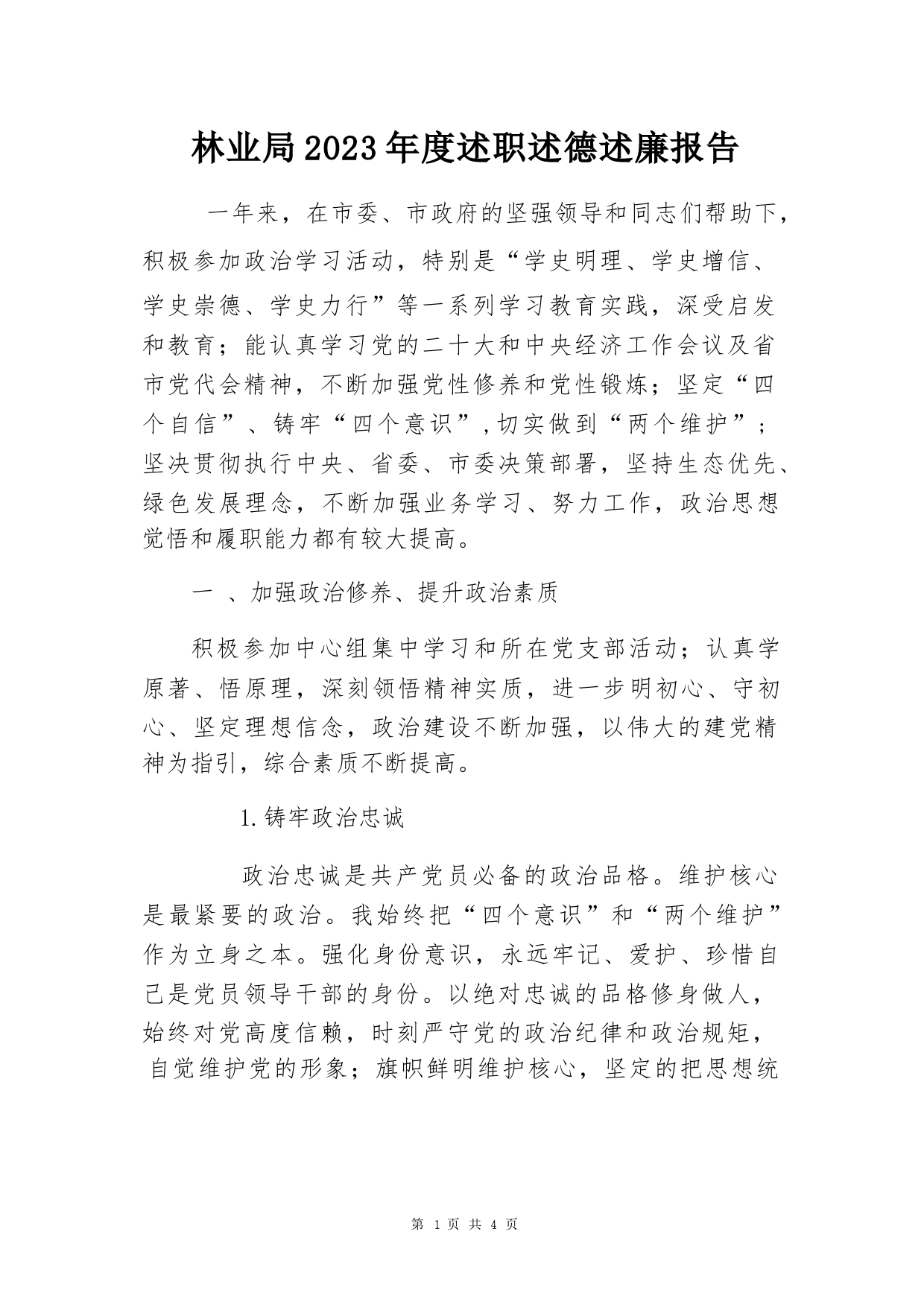 林业局2023年度述职述德述廉报告

一年来，在市委、市政府的坚强领导和同志们帮助下，积极参加政治学习活动，特别是“学史明理、学史增信、学史崇德、学史力行”等一系列学习教育实践，深受启发和教育；能认真学习党的二十大和中央经济工作会议及省市党代会精神，不断加强党性修养和党性锻炼；坚定“四个自信”、铸牢“四个意识”，切实做到“两个维护”；坚决贯彻执行中央、省委、市委决策部署，坚持生态优先、绿色发展理念，不断加强业务学习、努力工作，政治思想觉悟和履职能力都有较大提高。

一 、加强政治修养、提升政治素质

积极参加中心组集中学习和所在党支部活动；认真学原著、悟原理，深刻领悟精神实质，进一步明初心、守初心、坚定理想信念，政治建设不断加强，以伟大的建党精神为指引，综合素质不断提高。

1.铸牢政治忠诚

政治忠诚是共产党员必备的政治品格。维护核心是最紧要的政治。我始终把“四个意识”和“两个维护”作为立身之本。强化身份意识，永远牢记、爱护、珍惜自己是党员领导干部的身份。以绝对忠诚的品格修身做人，始终对党高度信赖，时刻严守党的政治纪律和政治规矩，自觉维护党的形象；旗帜鲜明维护核心，坚定的把思想统

第 1 页 共 4 页